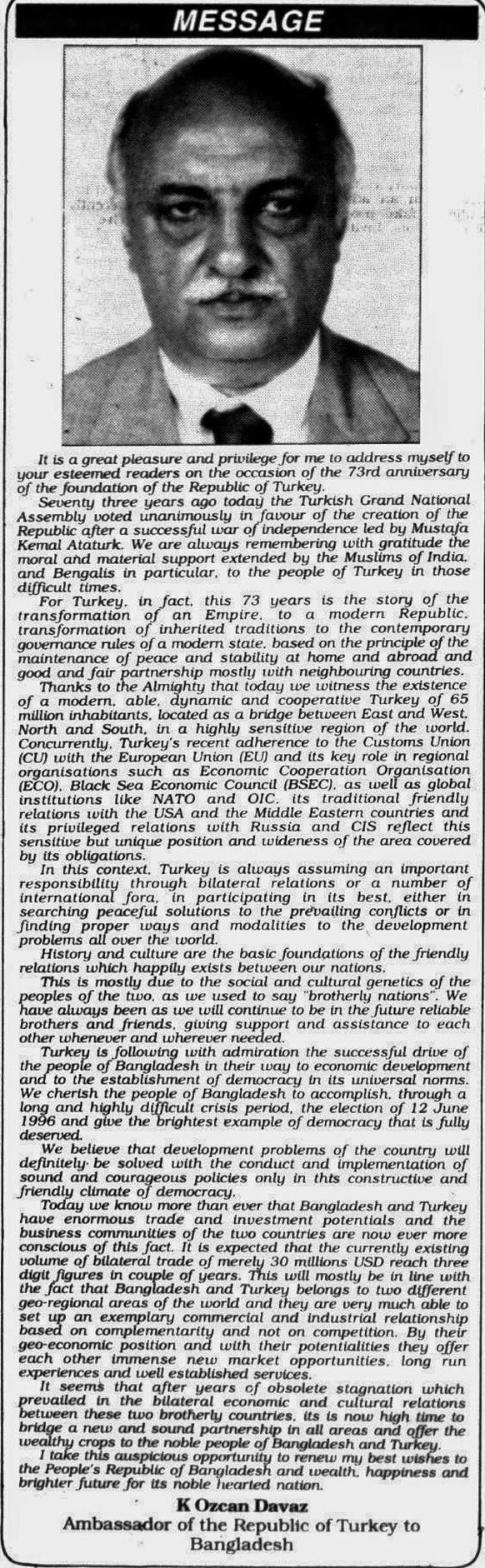 MESSAGE

It is a great pleasure and privilege for me to address myself to your esteemed readers on the occasion of the 73rd anniversary of the foundation of the Republic of Turkey.

Seventy three years ago today the Turkish Grand National Assembly voted unanimously in favour of the creation of the Republic after a successful war of independence led by Mustafa Kemal Ataturk. We are always remembering with gratitude the moral and material support extended by the Muslims of India, and Bengalis in particular, to the people of Turkey in those difficult times.

For Turkey, in fact, this 73 years is the story of the transformation of an Empire, to a modern Republic, transformation of inherited traditions to the contemporary governance rules of a modern state, based on the principle of the maintenance of peace and stability at home and abroad and good and fair partnership mostly with neighbouring countries.

Thanks to the Almighty that today we witness the existence of a modern, able, dynamic and cooperative Turkey of 65 million inhabitants, located as a bridge between East and West, North and South, in a highly sensitive region of the world. Concurrently, Turkey's recent adherence to the Customs Union (CU) with the European Union (EU) and its key role in regional organisations such as Economic Cooperation Organisation (ECO), Black Sea Economic Council (BSEC), as well as global institutions like NATO and OIC, its traditional friendly relations with the USA and the Middle Eastern countries and its privileged relations with Russia and CIS reflect this sensitive but unique position and wideness of the area covered by its obligations.

In this context, Turkey is always assuming an important responsibility through bilateral relations or a number of international fora, in participating in its best, either in searching peaceful solutions to the prevailing conflicts or in finding proper ways and modalities to the development problems all over the world.

History and culture are the basic foundations of the friendly relations which happily exists between our nations.

This is mostly due to the social and cultural genetics of the peoples of the two, as we used to say "brotherly nations". We have always been as we will continue to be in the future reliable brothers and friends, giving support and assistance to each other whenever and wherever needed.

Turkey is following with admiration the successful drive of the people of Bangladesh in their way to economic development and to the establishment of democracy in its universal norms. We cherish the people of Bangladesh to accomplish, through a long and highly difficult crisis period, the election of 12 June 1996 and give the brightest example of democracy that is fully deserved.

We believe that development problems of the country will definitely be solved with the conduct and implementation of sound and courageous policies only in this constructive and friendly climate of democracy.

Today we know more than ever that Bangladesh and Turkey have enormous trade and investment potentials and the business communities of the two countries are now ever more conscious of this fact. It is expected that the currently existing volume of bilateral trade of merely 30 millions USD reach three digit figures in couple of years. This will mostly be in line with the fact that Bangladesh and Turkey belongs to two different geo-regional areas of the world and they are very much able to set up an exemplary commercial and industrial relationship based on complementarity and not on competition. By their geo-economic position and with their potentialities they offer each other immense new market opportunities, long run experiences and well established services.

It seems that after years of obsolete stagnation which prevailed in the bilateral economic and cultural relations between these two brotherly countries, its is now high time to bridge a new and sound partnership in all areas and offer the wealthy crops to the noble people of Bangladesh and Turkey.

I take this auspicious opportunity to renew my best wishes to the People's Republic of Bangladesh and wealth, happiness and brighter future for its noble hearted nation.

K Ozcan Davaz
Ambassador of the Republic of Turkey to Bangladesh